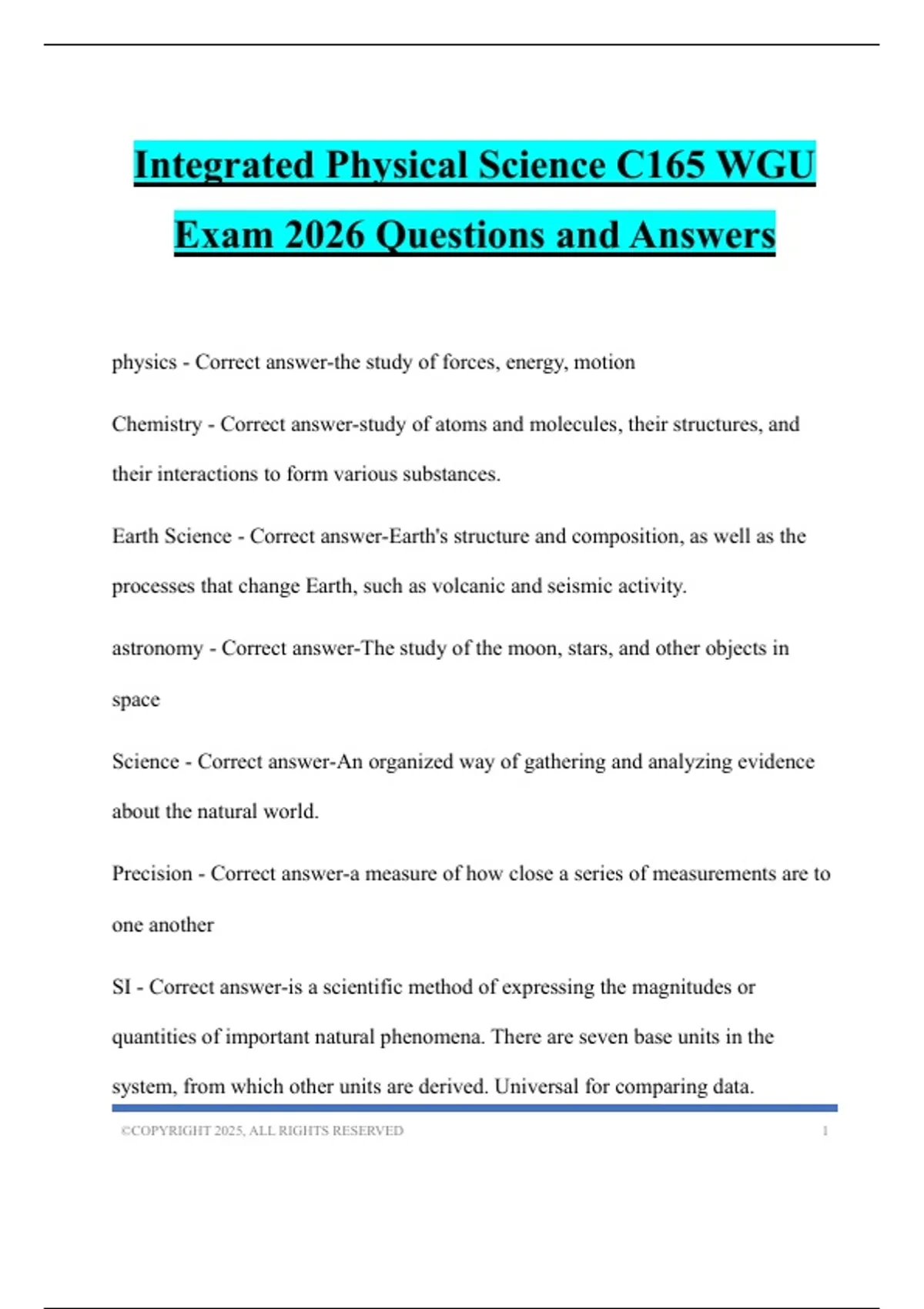 Integrated Physical Science C165 WGU Exam 2026 Questions and Answers

physics - Correct answer-the study of forces, energy, motion

Chemistry - Correct answer-study of atoms and molecules, their structures, and their interactions to form various substances.

Earth Science - Correct answer-Earth's structure and composition, as well as the processes that change Earth, such as volcanic and seismic activity.

astronomy - Correct answer-The study of the moon, stars, and other objects in space

Science - Correct answer-An organized way of gathering and analyzing evidence about the natural world.

Precision - Correct answer-a measure of how close a series of measurements are to one another

SI - Correct answer-is a scientific method of expressing the magnitudes or quantities of important natural phenomena. There are seven base units in the system, from which other units are derived. Universal for comparing data.

©COPYRIGHT 2025, ALL RIGHTS RESERVED 1